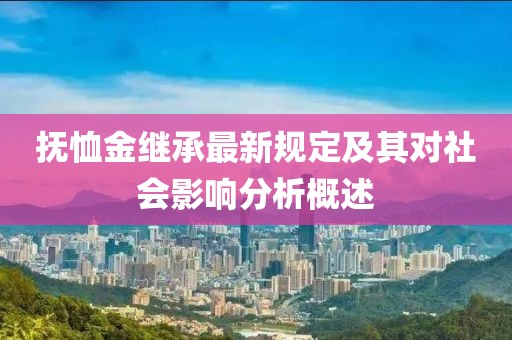 抚恤金继承最新规定及其对社会影响分析概述